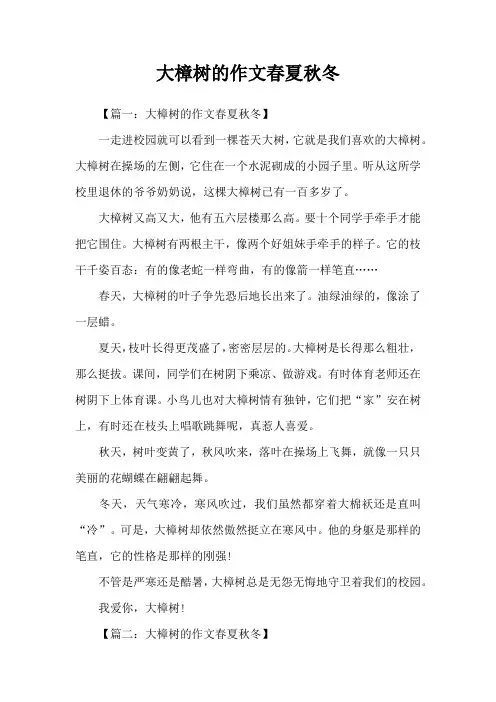 大樟树的作文春夏秋冬

【篇一：大樟树的作文春夏秋冬】

一走进校园就可以看到一棵苍天大树，它就是我们喜欢的大樟树。大樟树在操场的左侧，它住在一个水泥砌成的小园子里。听从这所学校里退休的爷爷奶奶说，这棵大樟树已有一百多岁了。

大樟树又高又大，他有五六层楼那么高。要十个同学手牵手才能把它围住。大樟树有两根主干，像两个好姐妹手牵手的样子。它的枝干千姿百态：有的像老蛇一样弯曲，有的像箭一样笔直……

春天，大樟树的叶子争先恐后地长出来了。油绿油绿的，像涂了一层蜡。

夏天，枝叶长得更茂盛了，密密层层的。大樟树是长得那么粗壮，那么挺拔。课间，同学们在树阴下乘凉、做游戏。有时体育老师还在树阴下上体育课。小鸟儿也对大樟树情有独钟，它们把“家”安在树上，有时还在枝头上唱歌跳舞呢，真惹人喜爱。

秋天，树叶变黄了，秋风吹来，落叶在操场上飞舞，就像一只只美丽的花蝴蝶在翩翩起舞。

冬天，天气寒冷，寒风吹过，我们虽然都穿着大棉袄还是直叫“冷”。可是，大樟树却依然傲然挺立在寒风中。他的身躯是那样的笔直，它的性格是那样的刚强！

不管是严寒还是酷暑，大樟树总是无怨无悔地守卫着我们的校园。

我爱你，大樟树！

【篇二：大樟树的作文春夏秋冬】